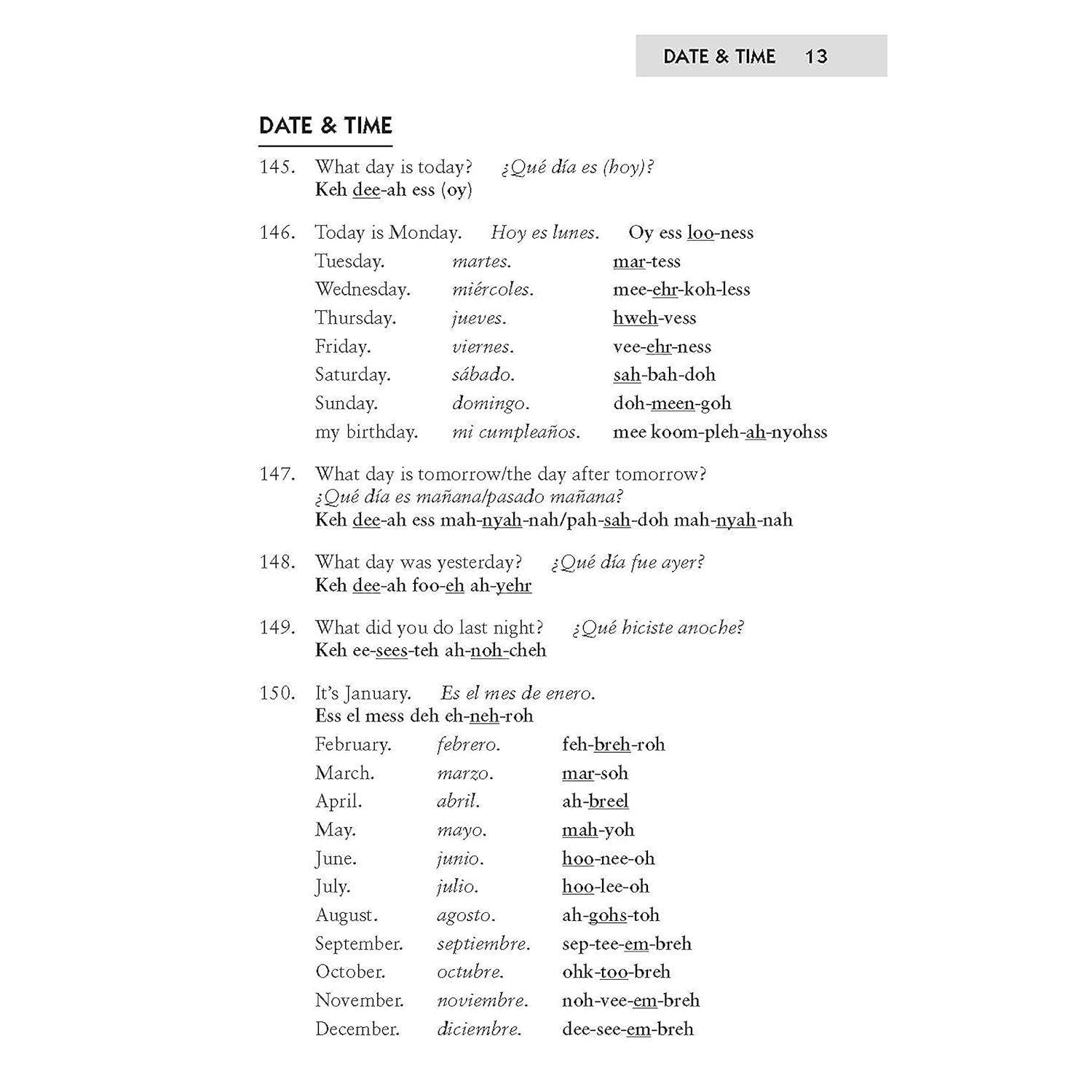 DATE & TIME 13

DATE & TIME

145. What day is today? ¿Qué día es (hoy)?
Keh dee-ah ess (oy)

146. Today is Monday. Hoy es lunes. Oy ess loo-ness

| | | |
|---|---|---|
| Tuesday. | martes. | mar-tess |
| Wednesday. | miércoles. | mee-ehr-koh-less |
| Thursday. | jueves. | hweh-vess |
| Friday. | viernes. | vee-ehr-ness |
| Saturday. | sábado. | sah-bah-doh |
| Sunday. | domingo. | doh-meen-goh |
| my birthday. | mi cumpleaños. | mee koom-pleh-ah-nyohss |

147. What day is tomorrow/the day after tomorrow?
¿Qué día es mañana/pasado mañana?
Keh dee-ah ess mah-nyah-nah/pah-sah-doh mah-nyah-nah

148. What day was yesterday? ¿Qué día fue ayer?
Keh dee-ah foo-eh ah-yehr

149. What did you do last night? ¿Qué hiciste anoche?
Keh ee-sees-teh ah-noh-cheh

150. It's January. Es el mes de enero.
Ess el mess deh eh-neh-roh

| | | |
|---|---|---|
| February. | febrero. | feh-breh-roh |
| March. | marzo. | mar-soh |
| April. | abril. | ah-breel |
| May. | mayo. | mah-yoh |
| June. | junio. | hoo-nee-oh |
| July. | julio. | hoo-lee-oh |
| August. | agosto. | ah-gohs-toh |
| September. | septiembre. | sep-tee-em-breh |
| October. | octubre. | ohk-too-breh |
| November. | noviembre. | noh-vee-em-breh |
| December. | diciembre. | dee-see-em-breh |